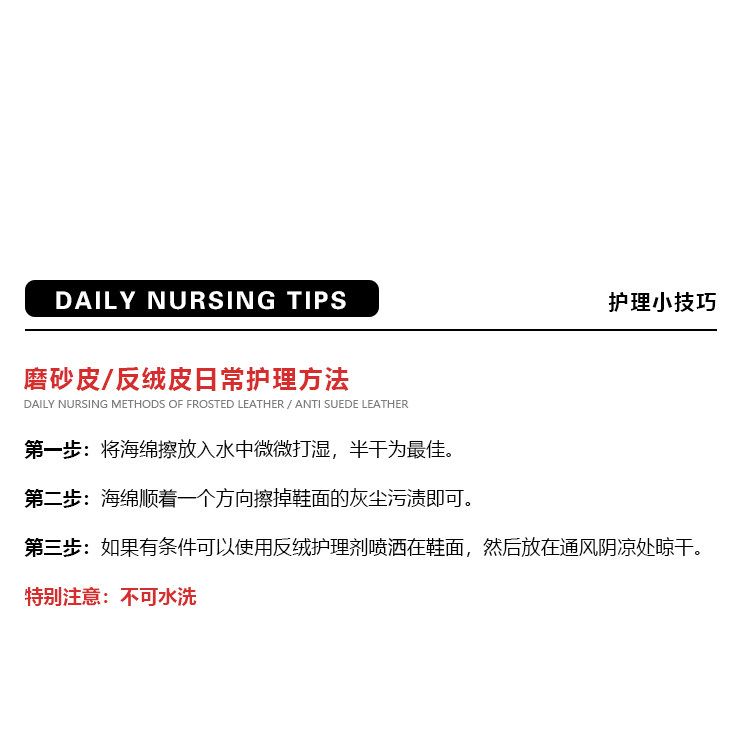 DAILY NURSING TIPS

护理小技巧

磨砂皮/反绒皮日常护理方法

DAILY NURSING METHODS OF FROSTED LEATHER / ANTI SUEDE LEATHER

第一步：将海绵擦放入水中微微打湿，半干为最佳。

第二步：海绵顺着一个方向擦掉鞋面的灰尘污渍即可。

第三步：如果有条件可以使用反绒护理剂喷洒在鞋面，然后放在通风阴凉处晾干。

特别注意：不可水洗